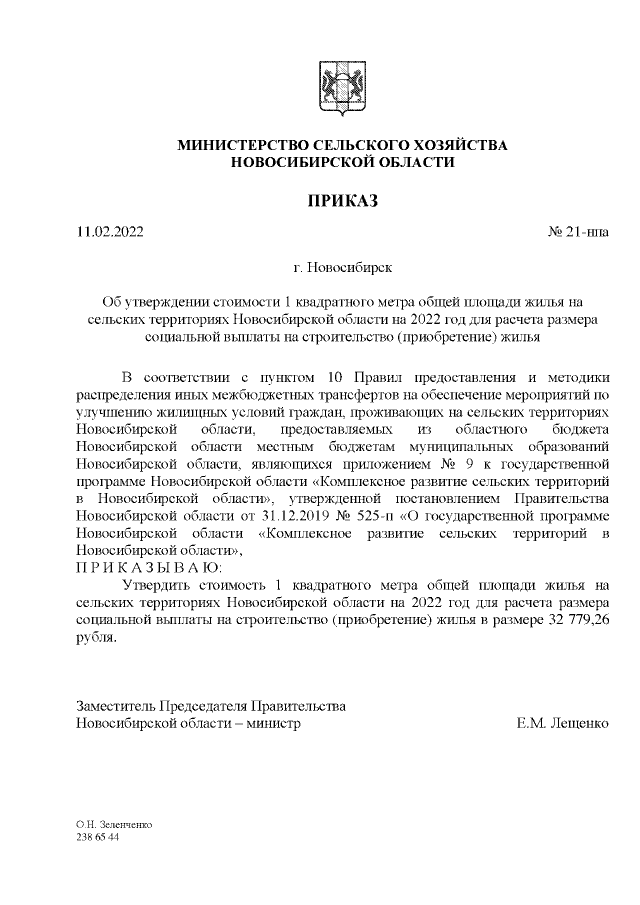 МИНИСТЕРСТВО СЕЛЬСКОГО ХОЗЯЙСТВА
НОВОСИБИРСКОЙ ОБЛАСТИ

ПРИКАЗ

11.02.2022 № 21-нпа

г. Новосибирск

Об утверждении стоимости 1 квадратного метра общей площади жилья на сельских территориях Новосибирской области на 2022 год для расчета размера социальной выплаты на строительство (приобретение) жилья

В соответствии с пунктом 10 Правил предоставления и методики распределения иных межбюджетных трансфертов на обеспечение мероприятий по улучшению жилищных условий граждан, проживающих на сельских территориях Новосибирской области, предоставляемых из областного бюджета Новосибирской области местным бюджетам муниципальных образований Новосибирской области, являющихся приложением № 9 к государственной программе Новосибирской области «Комплексное развитие сельских территорий в Новосибирской области», утвержденной постановлением Правительства Новосибирской области от 31.12.2019 № 525-п «О государственной программе Новосибирской области «Комплексное развитие сельских территорий в Новосибирской области»,
П Р И К А З Ы В А Ю:

Утвердить стоимость 1 квадратного метра общей площади жилья на сельских территориях Новосибирской области на 2022 год для расчета размера социальной выплаты на строительство (приобретение) жилья в размере 32 779,26 рубля.

Заместитель Председателя Правительства
Новосибирской области – министр Е.М. Лещенко

О.Н. Зеленченко
238 65 44